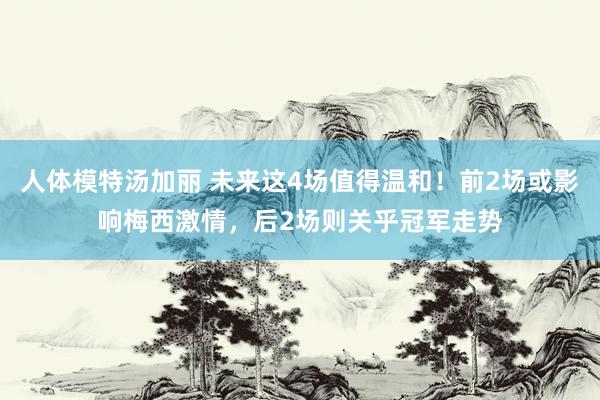 人体模特汤加丽 未来这4场值得温和！前2场或影响梅西激情，后2场则关乎冠军走势